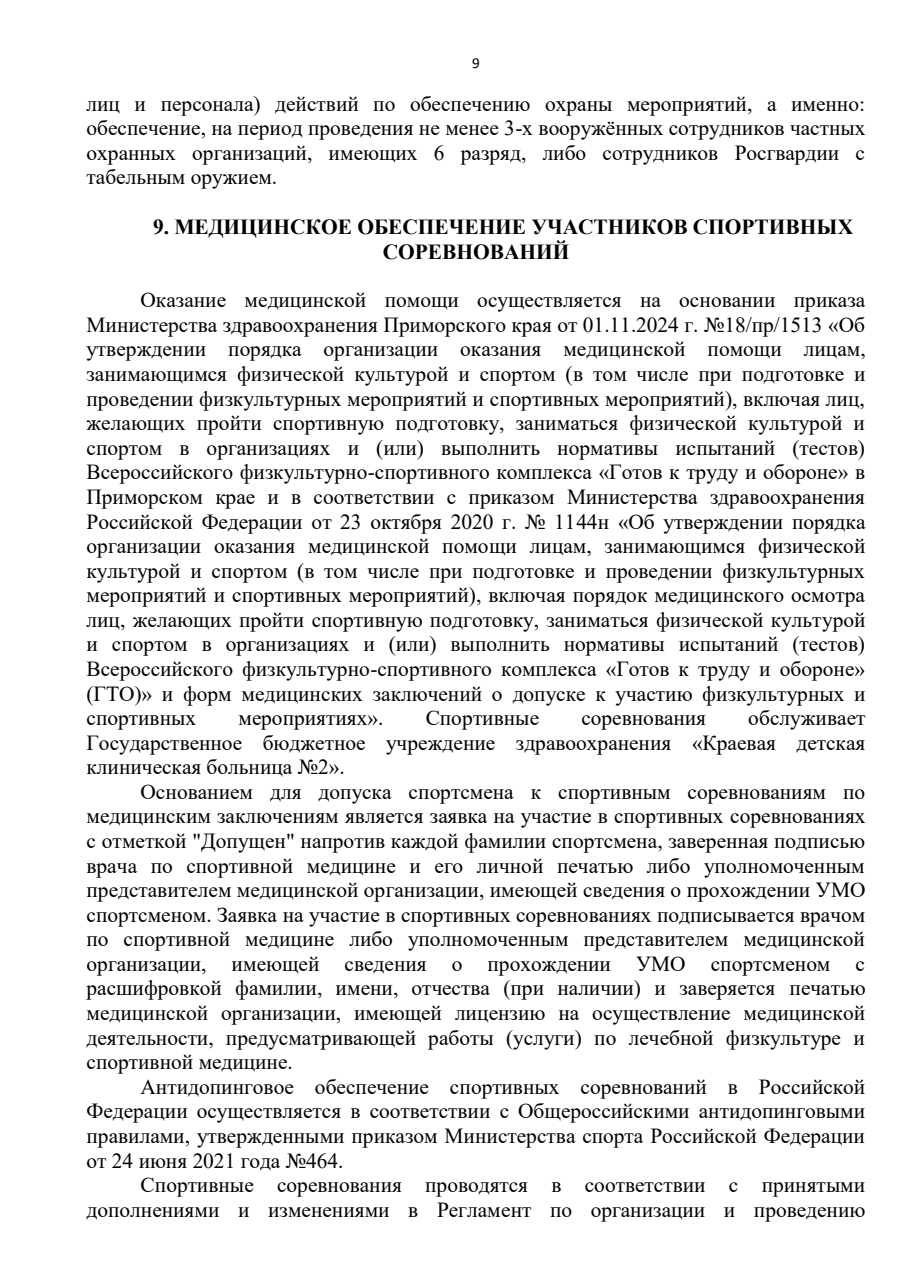 9

лиц и персонала) действий по обеспечению охраны мероприятий, а именно: обеспечение, на период проведения не менее 3-х вооружённых сотрудников частных охранных организаций, имеющих 6 разряд, либо сотрудников Росгвардии с табельным оружием.

9. МЕДИЦИНСКОЕ ОБЕСПЕЧЕНИЕ УЧАСТНИКОВ СПОРТИВНЫХ СОРЕВНОВАНИЙ

Оказание медицинской помощи осуществляется на основании приказа Министерства здравоохранения Приморского края от 01.11.2024 г. №18/пр/1513 «Об утверждении порядка организации оказания медицинской помощи лицам, занимающимся физической культурой и спортом (в том числе при подготовке и проведении физкультурных мероприятий и спортивных мероприятий), включая лиц, желающих пройти спортивную подготовку, заниматься физической культурой и спортом в организациях и (или) выполнить нормативы испытаний (тестов) Всероссийского физкультурно-спортивного комплекса «Готов к труду и обороне» в Приморском крае и в соответствии с приказом Министерства здравоохранения Российской Федерации от 23 октября 2020 г. № 1144н «Об утверждении порядка организации оказания медицинской помощи лицам, занимающимся физической культурой и спортом (в том числе при подготовке и проведении физкультурных мероприятий и спортивных мероприятий), включая порядок медицинского осмотра лиц, желающих пройти спортивную подготовку, заниматься физической культурой и спортом в организациях и (или) выполнить нормативы испытаний (тестов) Всероссийского физкультурно-спортивного комплекса «Готов к труду и обороне» (ГТО)» и форм медицинских заключений о допуске к участию физкультурных и спортивных мероприятиях». Спортивные соревнования обслуживает Государственное бюджетное учреждение здравоохранения «Краевая детская клиническая больница №2».

Основанием для допуска спортсмена к спортивным соревнованиям по медицинским заключениям является заявка на участие в спортивных соревнованиях с отметкой "Допущен" напротив каждой фамилии спортсмена, заверенная подписью врача по спортивной медицине и его личной печатью либо уполномоченным представителем медицинской организации, имеющей сведения о прохождении УМО спортсменом. Заявка на участие в спортивных соревнованиях подписывается врачом по спортивной медицине либо уполномоченным представителем медицинской организации, имеющей сведения о прохождении УМО спортсменом с расшифровкой фамилии, имени, отчества (при наличии) и заверяется печатью медицинской организации, имеющей лицензию на осуществление медицинской деятельности, предусматривающей работы (услуги) по лечебной физкультуре и спортивной медицине.

Антидопинговое обеспечение спортивных соревнований в Российской Федерации осуществляется в соответствии с Общероссийскими антидопинговыми правилами, утвержденными приказом Министерства спорта Российской Федерации от 24 июня 2021 года №464.

Спортивные соревнования проводятся в соответствии с принятыми дополнениями и изменениями в Регламент по организации и проведению